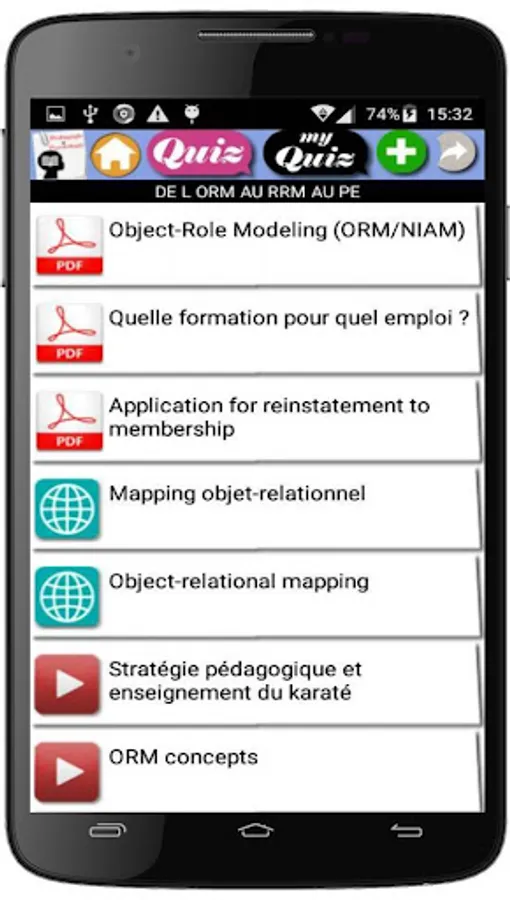 74% 15:32

Quiz

my Quiz

DE L ORM AU RRM AU PE

PDF
Object-Role Modeling (ORM/NIAM)

PDF
Quelle formation pour quel emploi ?

PDF
Application for reinstatement to membership

Mapping objet-relationnel

Object-relational mapping

Stratégie pédagogique et enseignement du karaté

ORM concepts